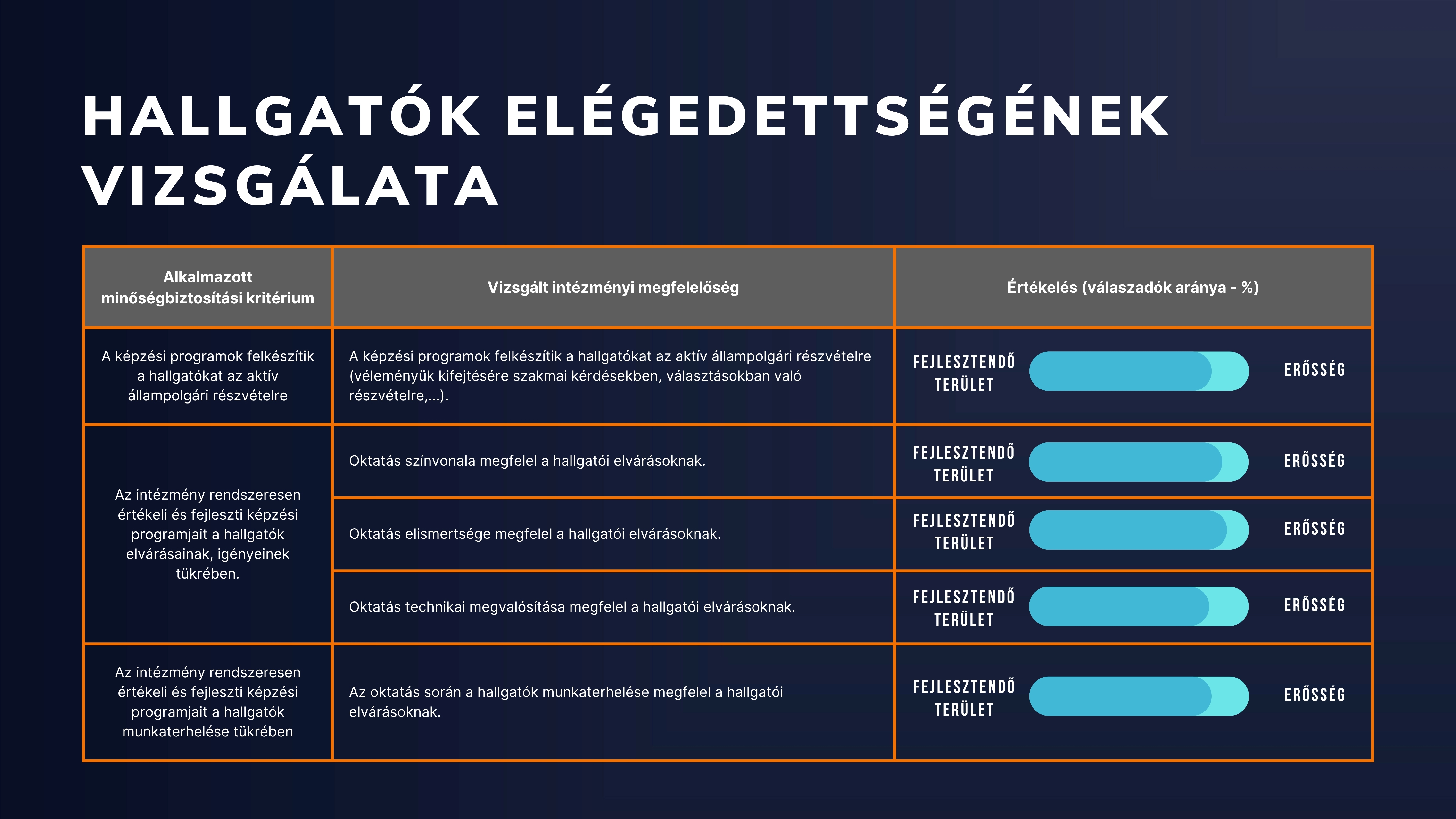 HALLGATÓK ELÉGEDETTSÉGÉNEK VIZSGÁLATA

| Alkalmazott minőségbiztosítási kritérium | Vizsgált intézményi megfelelőség | Értékelés (válaszadók aránya - %) |
|---|---|---|
| A képzési programok felkészítik a hallgatókat az aktív állampolgári részvételre | A képzési programok felkészítik a hallgatókat az aktív állampolgári részvételre (véleményük kifejtésére szakmai kérdésekben, választásokban való részvételre,...). | FEJLESZTENDŐ TERÜLET ERŐSSÉG |
| Az intézmény rendszeresen értékeli és fejleszti képzési programjait a hallgatók elvárásainak, igényeinek tükrében. | Oktatás színvonala megfelel a hallgatói elvárásoknak. | FEJLESZTENDŐ TERÜLET ERŐSSÉG |
| | Oktatás elismertsége megfelel a hallgatói elvárásoknak. | FEJLESZTENDŐ TERÜLET ERŐSSÉG |
| | Oktatás technikai megvalósítása megfelel a hallgatói elvárásoknak. | FEJLESZTENDŐ TERÜLET ERŐSSÉG |
| Az intézmény rendszeresen értékeli és fejleszti képzési programjait a hallgatók munkaterhelése tükrében | Az oktatás során a hallgatók munkaterhelése megfelel a hallgatói elvárásoknak. | FEJLESZTENDŐ TERÜLET ERŐSSÉG |